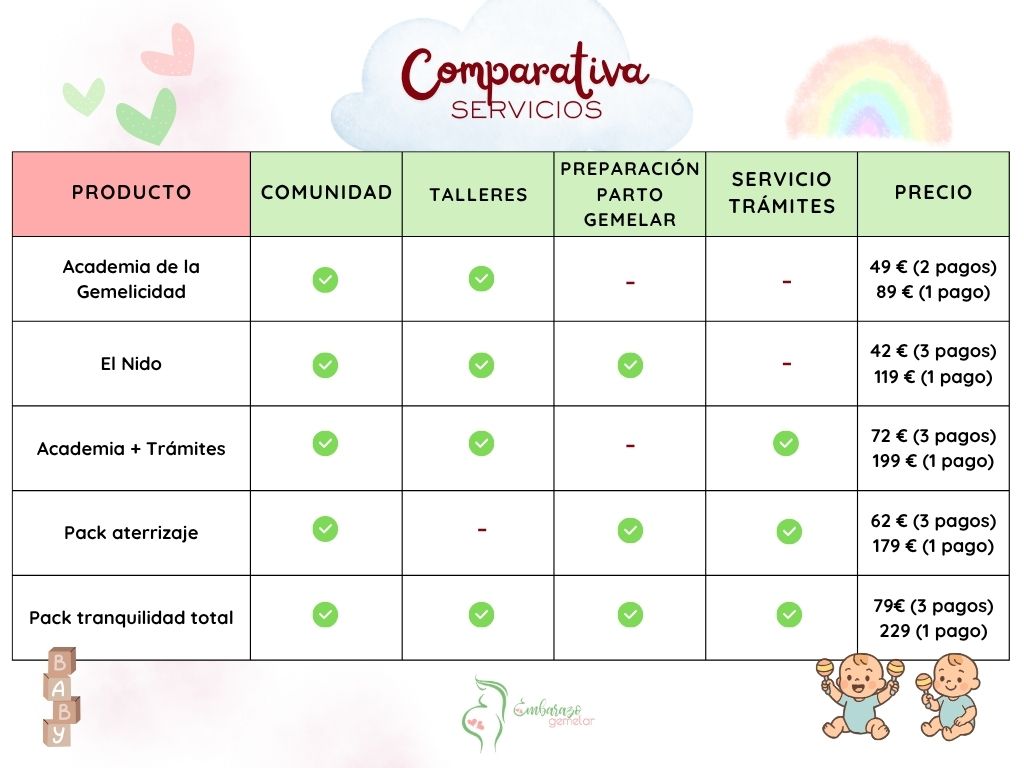 Comparativa
SERVICIOS

| PRODUCTO | COMUNIDAD | TALLERES | PREPARACIÓN PARTO GEMELAR | SERVICIO TRÁMITES | PRECIO |
|---|---|---|---|---|---|
| Academia de la Gemelicidad | ✓ | ✓ | - | - | 49 € (2 pagos) 89 € (1 pago) |
| El Nido | ✓ | ✓ | ✓ | - | 42 € (3 pagos) 119 € (1 pago) |
| Academia + Trámites | ✓ | ✓ | - | ✓ | 72 € (3 pagos) 199 € (1 pago) |
| Pack aterrizaje | ✓ | - | ✓ | ✓ | 62 € (3 pagos) 179 € (1 pago) |
| Pack tranquilidad total | ✓ | ✓ | ✓ | ✓ | 79€ (3 pagos) 229 (1 pago) |

B
A
B
Y

Embarazo gemelar